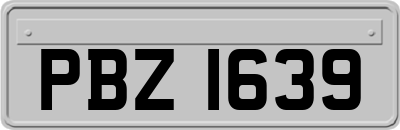 PBZ 1639